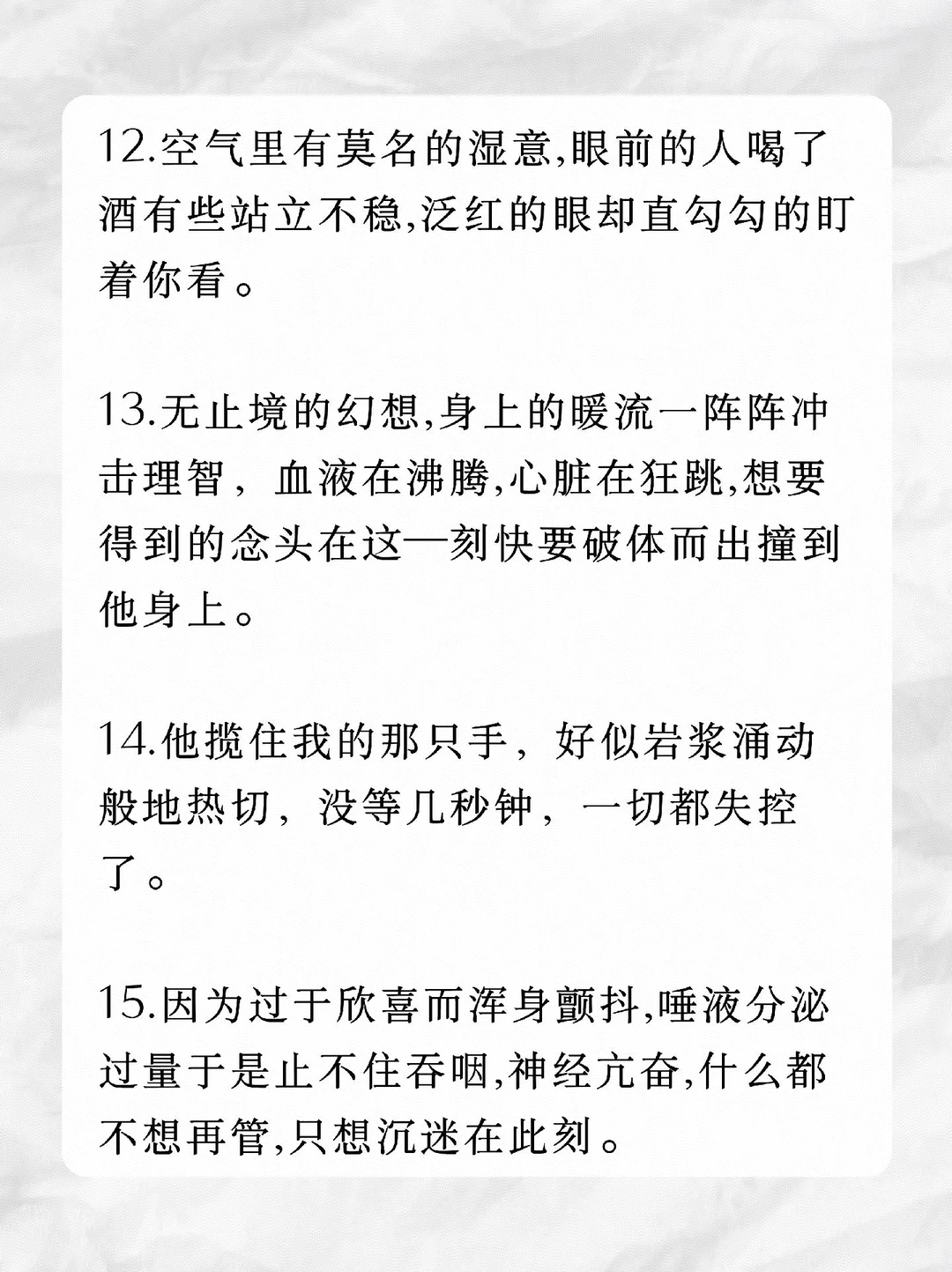 12.空气里有莫名的湿意,眼前的人喝了酒有些站立不稳,泛红的眼却直勾勾的盯着你看。

13.无止境的幻想,身上的暖流一阵阵冲击理智，血液在沸腾,心脏在狂跳,想要得到的念头在这一刻快要破体而出撞到他身上。

14.他揽住我的那只手，好似岩浆涌动般地热切，没等几秒钟，一切都失控了。

15.因为过于欣喜而浑身颤抖,唾液分泌过量于是止不住吞咽,神经亢奋,什么都不想再管,只想沉迷在此刻。